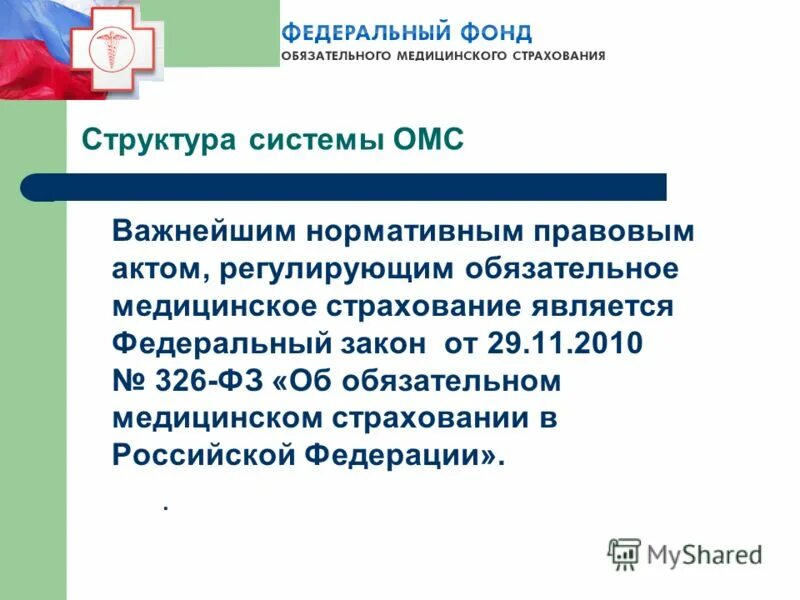 ФЕДЕРАЛЬНЫЙ ФОНД
ОБЯЗАТЕЛЬНОГО МЕДИЦИНСКОГО СТРАХОВАНИЯ

Структура системы ОМС

Важнейшим нормативным правовым актом, регулирующим обязательное медицинское страхование является Федеральный закон от 29.11.2010 № 326-ФЗ «Об обязательном медицинском страховании в Российской Федерации».

.

MyShared